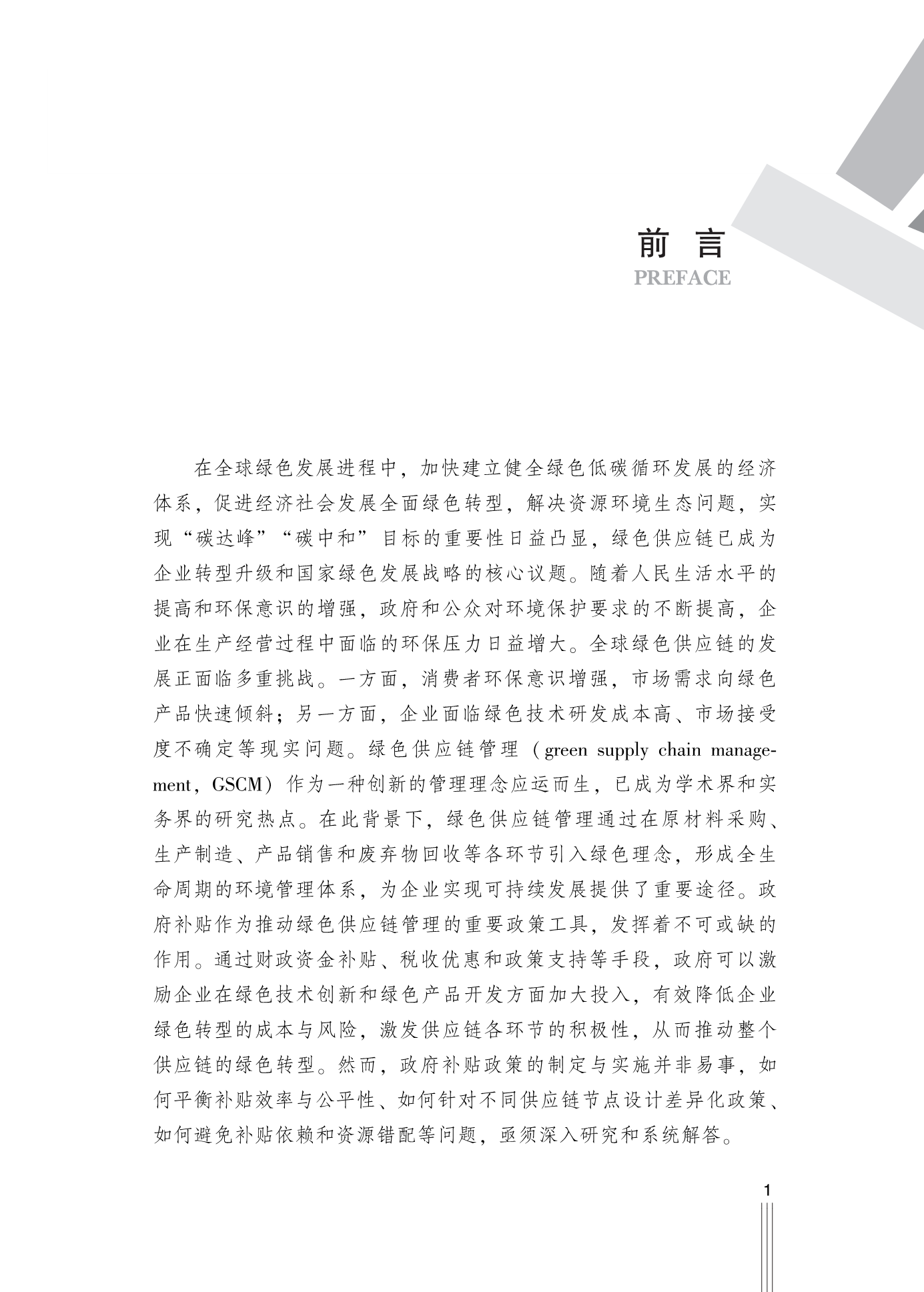 前 言
PREFACE

在全球绿色发展进程中，加快建立健全绿色低碳循环发展的经济体系，促进经济社会发展全面绿色转型，解决资源环境生态问题，实现“碳达峰”“碳中和”目标的重要性日益凸显，绿色供应链已成为企业转型升级和国家绿色发展战略的核心议题。随着人民生活水平的提高和环保意识的增强，政府和公众对环境保护要求的不断提高，企业在生产经营过程中面临的环保压力日益增大。全球绿色供应链的发展正面临多重挑战。一方面，消费者环保意识增强，市场需求向绿色产品快速倾斜；另一方面，企业面临绿色技术研发成本高、市场接受度不确定等现实问题。绿色供应链管理（green supply chain management，GSCM）作为一种创新的管理理念应运而生，已成为学术界和实务界的研究热点。在此背景下，绿色供应链管理通过在原材料采购、生产制造、产品销售和废弃物回收等各环节引入绿色理念，形成全生命周期的环境管理体系，为企业实现可持续发展提供了重要途径。政府补贴作为推动绿色供应链管理的重要政策工具，发挥着不可或缺的作用。通过财政资金补贴、税收优惠和政策支持等手段，政府可以激励企业在绿色技术创新和绿色产品开发方面加大投入，有效降低企业绿色转型的成本与风险，激发供应链各环节的积极性，从而推动整个供应链的绿色转型。然而，政府补贴政策的制定与实施并非易事，如何平衡补贴效率与公平性、如何针对不同供应链节点设计差异化政策、如何避免补贴依赖和资源错配等问题，亟须深入研究和系统解答。

1